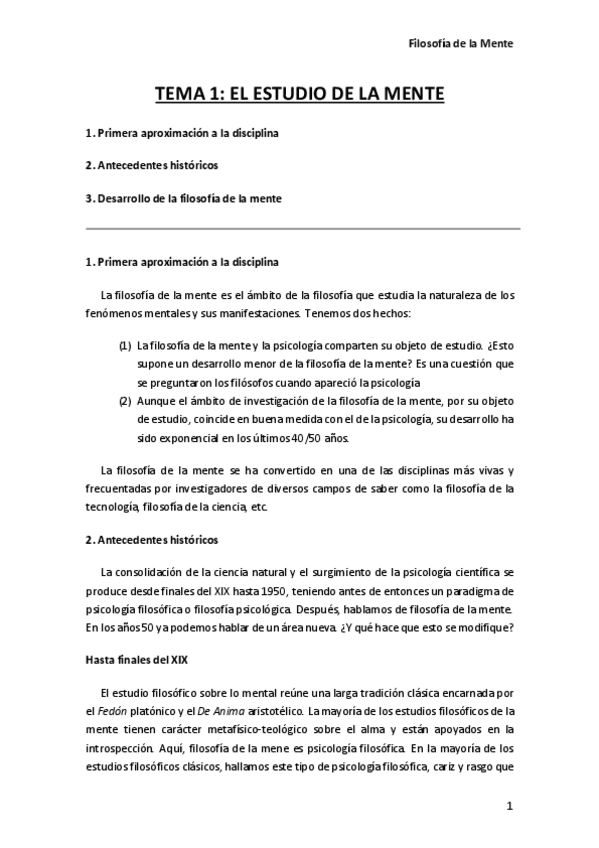 Filosofía de la Mente

TEMA 1: EL ESTUDIO DE LA MENTE

1. Primera aproximación a la disciplina

2. Antecedentes históricos

3. Desarrollo de la filosofía de la mente

1. Primera aproximación a la disciplina

La filosofía de la mente es el ámbito de la filosofía que estudia la naturaleza de los fenómenos mentales y sus manifestaciones. Tenemos dos hechos:

(1) La filosofía de la mente y la psicología comparten su objeto de estudio. ¿Esto supone un desarrollo menor de la filosofía de la mente? Es una cuestión que se preguntaron los filósofos cuando apareció la psicología

(2) Aunque el ámbito de investigación de la filosofía de la mente, por su objeto de estudio, coincide en buena medida con el de la psicología, su desarrollo ha sido exponencial en los últimos 40/50 años.

La filosofía de la mente se ha convertido en una de las disciplinas más vivas y frecuentadas por investigadores de diversos campos de saber como la filosofía de la tecnología, filosofía de la ciencia, etc.

2. Antecedentes históricos

La consolidación de la ciencia natural y el surgimiento de la psicología científica se produce desde finales del XIX hasta 1950, teniendo antes de entonces un paradigma de psicología filosófica o filosofía psicológica. Después, hablamos de filosofía de la mente. En los años 50 ya podemos hablar de un área nueva. ¿Y qué hace que esto se modifique?

Hasta finales del XIX

El estudio filosófico sobre lo mental reúne una larga tradición clásica encarnada por el Fedón platónico y el De Anima aristotélico. La mayoría de los estudios filosóficos de la mente tienen carácter metafísico-teológico sobre el alma y están apoyados en la introspección. Aquí, filosofía de la mene es psicología filosófica. En la mayoría de los estudios filosóficos clásicos, hallamos este tipo de psicología filosófica, cariz y rasgo que

1